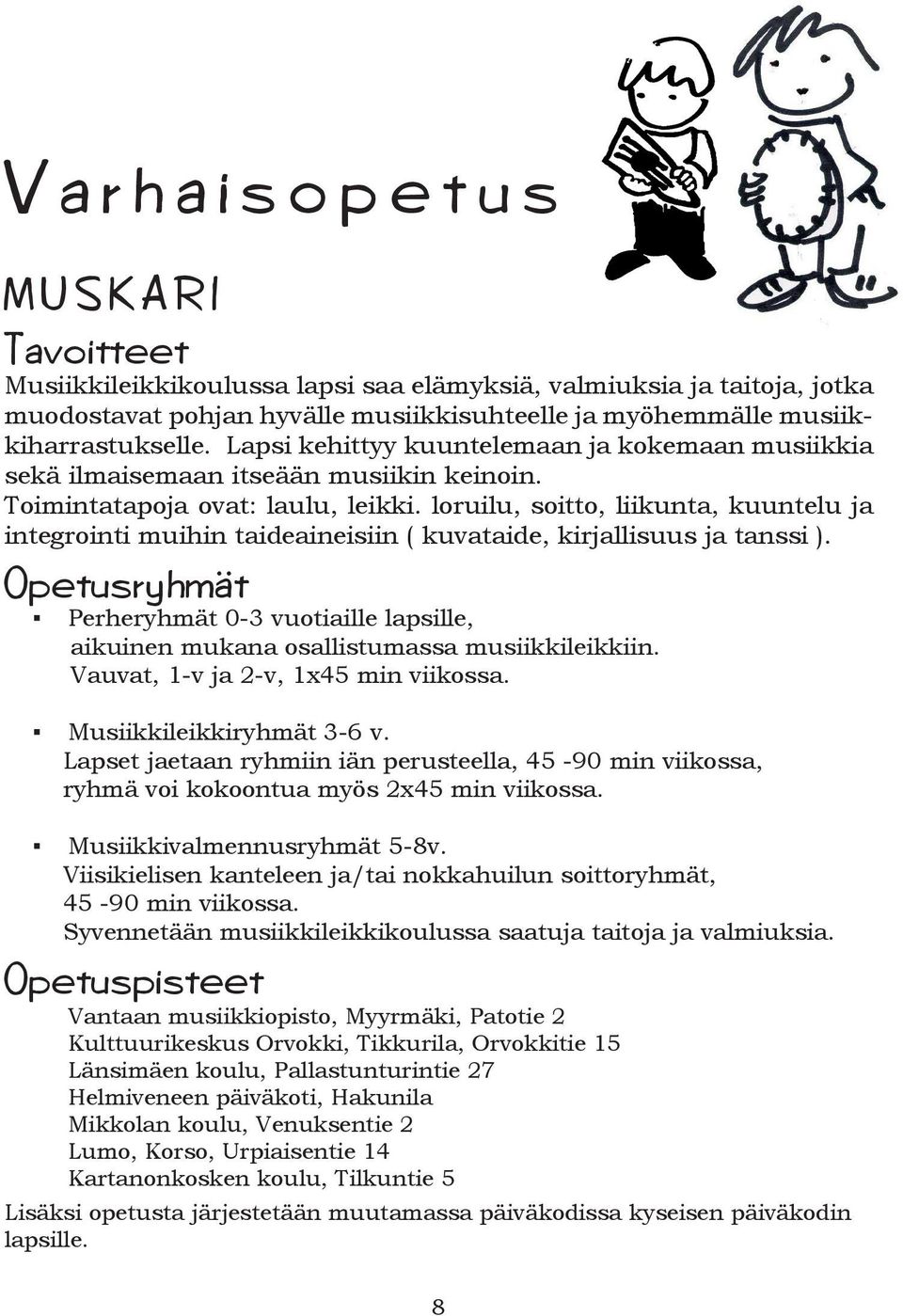 Varhaisopetus

MUSKARI

Tavoitteet

Musiikkileikkikoulussa lapsi saa elämyksiä, valmiuksia ja taitoja, jotka muodostavat pohjan hyvälle musiikkisuhteelle ja myöhemmälle musiikkiharrastukselle. Lapsi kehittyy kuuntelemaan ja kokemaan musiikkia sekä ilmaisemaan itseään musiikin keinoin.
Toimintatapoja ovat: laulu, leikki. loruilu, soitto, liikunta, kuuntelu ja integrointi muihin taideaineisiin ( kuvataide, kirjallisuus ja tanssi ).

Opetusryhmät

▪ Perheryhmät 0-3 vuotiaille lapsille, aikuinen mukana osallistumassa musiikkileikkiin. Vauvat, 1-v ja 2-v, 1x45 min viikossa.

▪ Musiikkileikkiryhmät 3-6 v. Lapset jaetaan ryhmiin iän perusteella, 45 -90 min viikossa, ryhmä voi kokoontua myös 2x45 min viikossa.

▪ Musiikkivalmennusryhmät 5-8v. Viisikielisen kanteleen ja/tai nokkahuilun soittoryhmät, 45 -90 min viikossa. Syvennetään musiikkileikkikoulussa saatuja taitoja ja valmiuksia.

Opetuspisteet

Vantaan musiikkiopisto, Myyrmäki, Patotie 2
Kulttuurikeskus Orvokki, Tikkurila, Orvokkitie 15
Länsimäen koulu, Pallastunturintie 27
Helmiveneen päiväkoti, Hakunila
Mikkolan koulu, Venuksentie 2
Lumo, Korso, Urpiaisentie 14
Kartanonkosken koulu, Tilkuntie 5

Lisäksi opetusta järjestetään muutamassa päiväkodissa kyseisen päiväkodin lapsille.

8